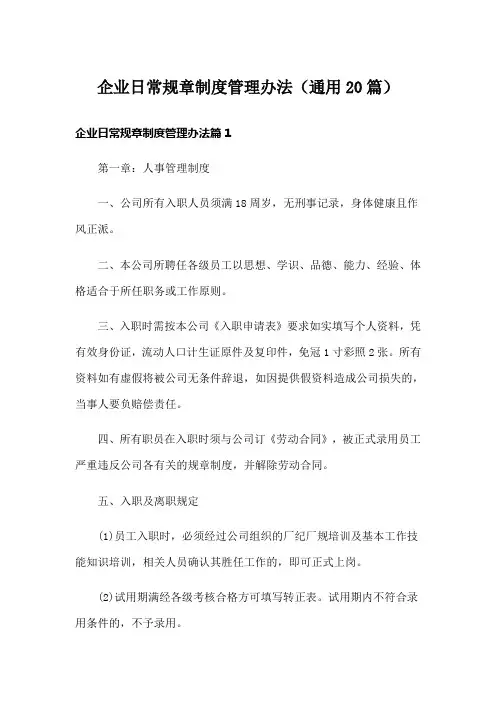 企业日常规章制度管理办法（通用20篇）

企业日常规章制度管理办法篇1

第一章：人事管理制度

一、公司所有入职人员须满18周岁，无刑事记录，身体健康且作风正派。

二、本公司所聘任各级员工以思想、学识、品德、能力、经验、体格适合于所任职务或工作原则。

三、入职时需按本公司《入职申请表》要求如实填写个人资料，凭有效身份证，流动人口计生证原件及复印件，免冠1寸彩照2张。所有资料如有虚假将被公司无条件辞退，如因提供假资料造成公司损失的，当事人要负赔偿责任。

四、所有职员在入职时须与公司订《劳动合同》，被正式录用员工严重违反公司各有关的规章制度，并解除劳动合同。

五、入职及离职规定

⑴员工入职时，必须经过公司组织的厂纪厂规培训及基本工作技能知识培训，相关人员确认其胜任工作的，即可正式上岗。

⑵试用期满经各级考核合格方可填写转正表。试用期内不符合录用条件的，不予录用。